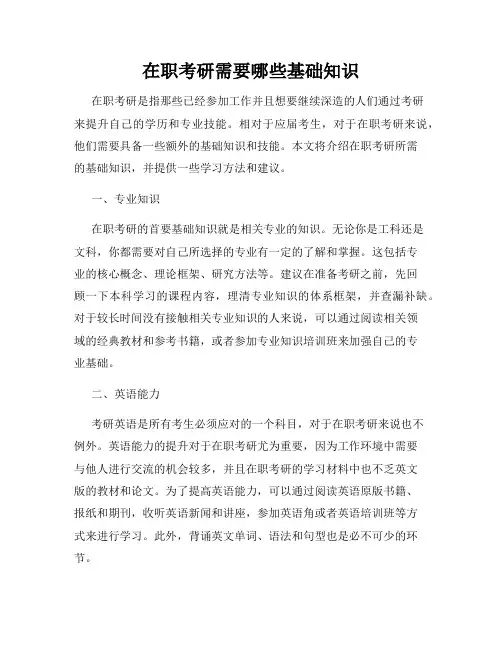 在职考研需要哪些基础知识

在职考研是指那些已经参加工作并且想要继续深造的人们通过考研来提升自己的学历和专业技能。相对于应届考生，对于在职考研来说，他们需要具备一些额外的基础知识和技能。本文将介绍在职考研所需的基础知识，并提供一些学习方法和建议。

一、专业知识

在职考研的首要基础知识就是相关专业的知识。无论你是工科还是文科，你都需要对自己所选择的专业有一定的了解和掌握。这包括专业的核心概念、理论框架、研究方法等。建议在准备考研之前，先回顾一下本科学习的课程内容，理清专业知识的体系框架，并查漏补缺。对于较长时间没有接触相关专业知识的人来说，可以通过阅读相关领域的经典教材和参考书籍，或者参加专业知识培训班来加强自己的专业基础。

二、英语能力

考研英语是所有考生必须应对的一个科目，对于在职考研来说也不例外。英语能力的提升对于在职考研尤为重要，因为工作环境中需要与他人进行交流的机会较多，并且在职考研的学习材料中也不乏英文版的教材和论文。为了提高英语能力，可以通过阅读英语原版书籍、报纸和期刊，收听英语新闻和讲座，参加英语角或者英语培训班等方式来进行学习。此外，背诵英文单词、语法和句型也是必不可少的环节。